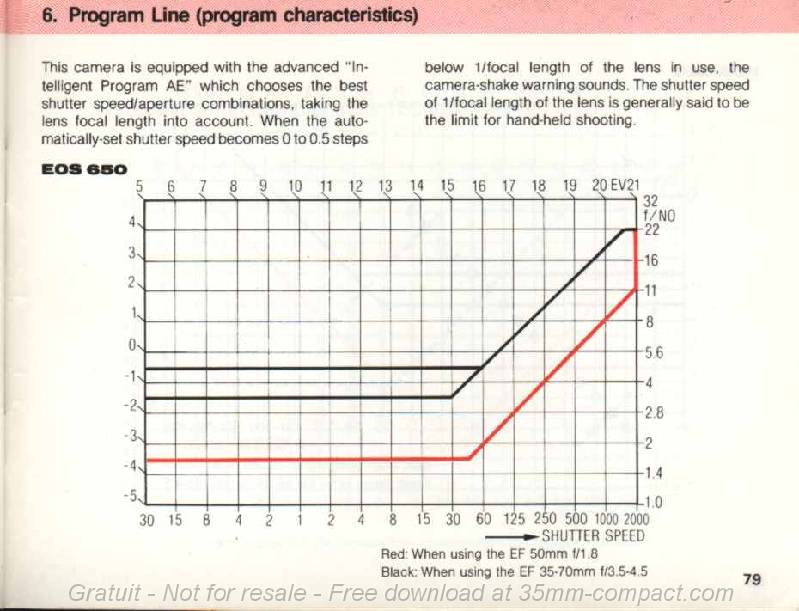 6. Program Line (program characteristics)

This camera is equipped with the advanced "Intelligent Program AE" which chooses the best shutter speed/aperture combinations, taking the lens focal length into account. When the automatically-set shutter speed becomes 0 to 0.5 steps below 1/focal length of the lens in use, the camera-shake warning sounds. The shutter speed of 1/focal length of the lens is generally said to be the limit for hand-held shooting.

EOS 650

5 6 7 8 9 10 11 12 13 14 15 16 17 18 19 20 EV21

4 3 2 1 0 -1 -2 -3 -4 -5

32 f/NO 22 16 11 8 5.6 4 2.8 2 1.4 1.0

30 15 8 4 2 1 2 4 8 15 30 60 125 250 500 1000 2000

SHUTTER SPEED

Red: When using the EF 50mm f/1.8
Black: When using the EF 35-70mm f/3.5-4.5

79

Gratuit - Not for resale - Free download at 35mm-compact.com